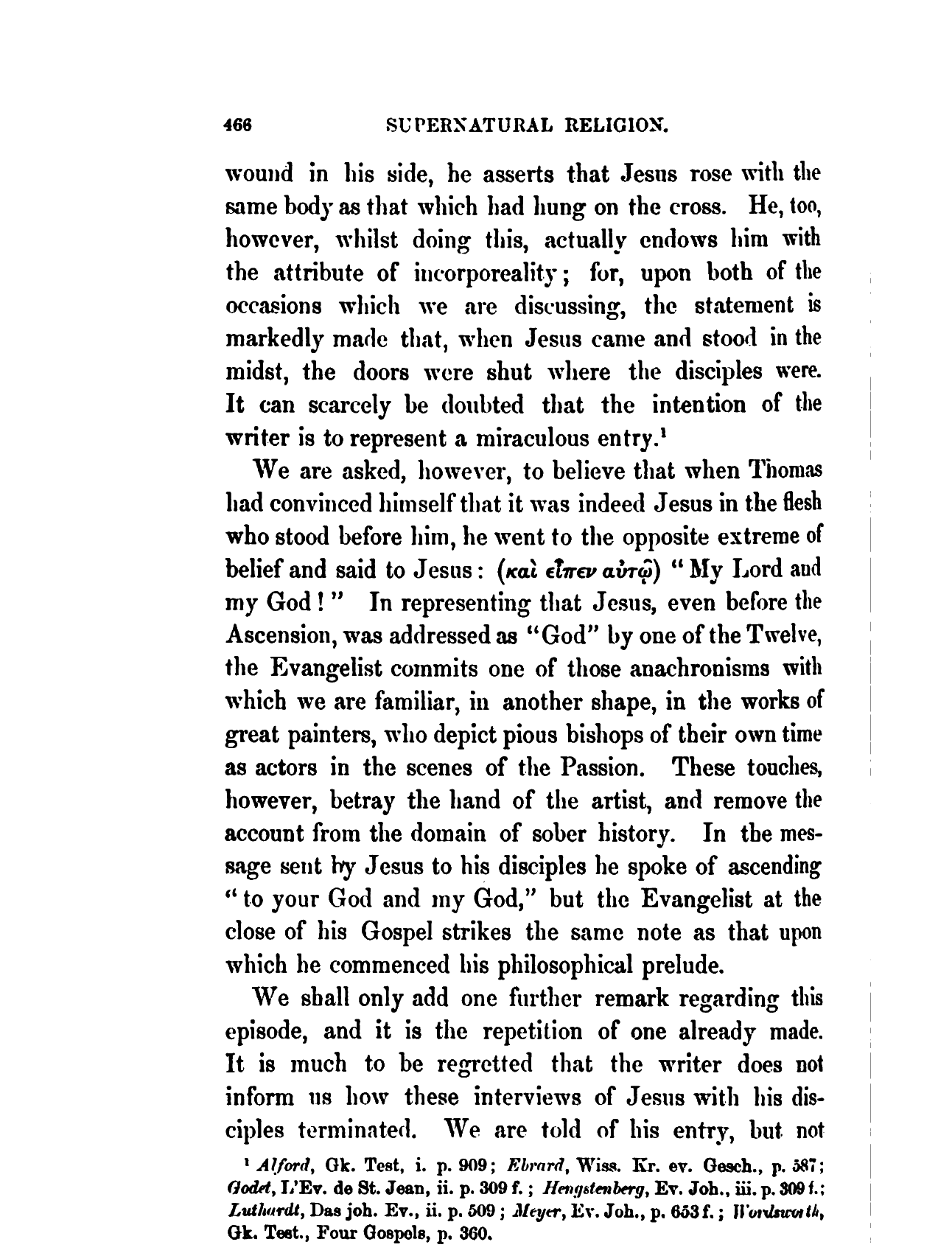 466 SUPERNATURAL RELIGION.

wound in his side, he asserts that Jesus rose with the same body as that which had hung on the cross. He, too, however, whilst doing this, actually endows him with the attribute of incorporeality; for, upon both of the occasions which we are discussing, the statement is markedly made that, when Jesus came and stood in the midst, the doors were shut where the disciples were. It can scarcely be doubted that the intention of the writer is to represent a miraculous entry.¹

We are asked, however, to believe that when Thomas had convinced himself that it was indeed Jesus in the flesh who stood before him, he went to the opposite extreme of belief and said to Jesus: (καὶ εἶπεν αὐτῷ) "My Lord and my God!" In representing that Jesus, even before the Ascension, was addressed as "God" by one of the Twelve, the Evangelist commits one of those anachronisms with which we are familiar, in another shape, in the works of great painters, who depict pious bishops of their own time as actors in the scenes of the Passion. These touches, however, betray the hand of the artist, and remove the account from the domain of sober history. In the message sent by Jesus to his disciples he spoke of ascending "to your God and my God," but the Evangelist at the close of his Gospel strikes the same note as that upon which he commenced his philosophical prelude.

We shall only add one further remark regarding this episode, and it is the repetition of one already made. It is much to be regretted that the writer does not inform us how these interviews of Jesus with his disciples terminated. We are told of his entry, but not

¹ Alford, Gk. Test, i. p. 909; Ebrard, Wiss. Kr. ev. Gesch., p. 587; Godet, L'Ev. de St. Jean, ii. p. 309 f.; Hengstenberg, Ev. Joh., iii. p. 309 f.; Luthardt, Das joh. Ev., ii. p. 509; Meyer, Ev. Joh., p. 653 f.; Wordsworth, Gk. Test., Four Gospels, p. 360.